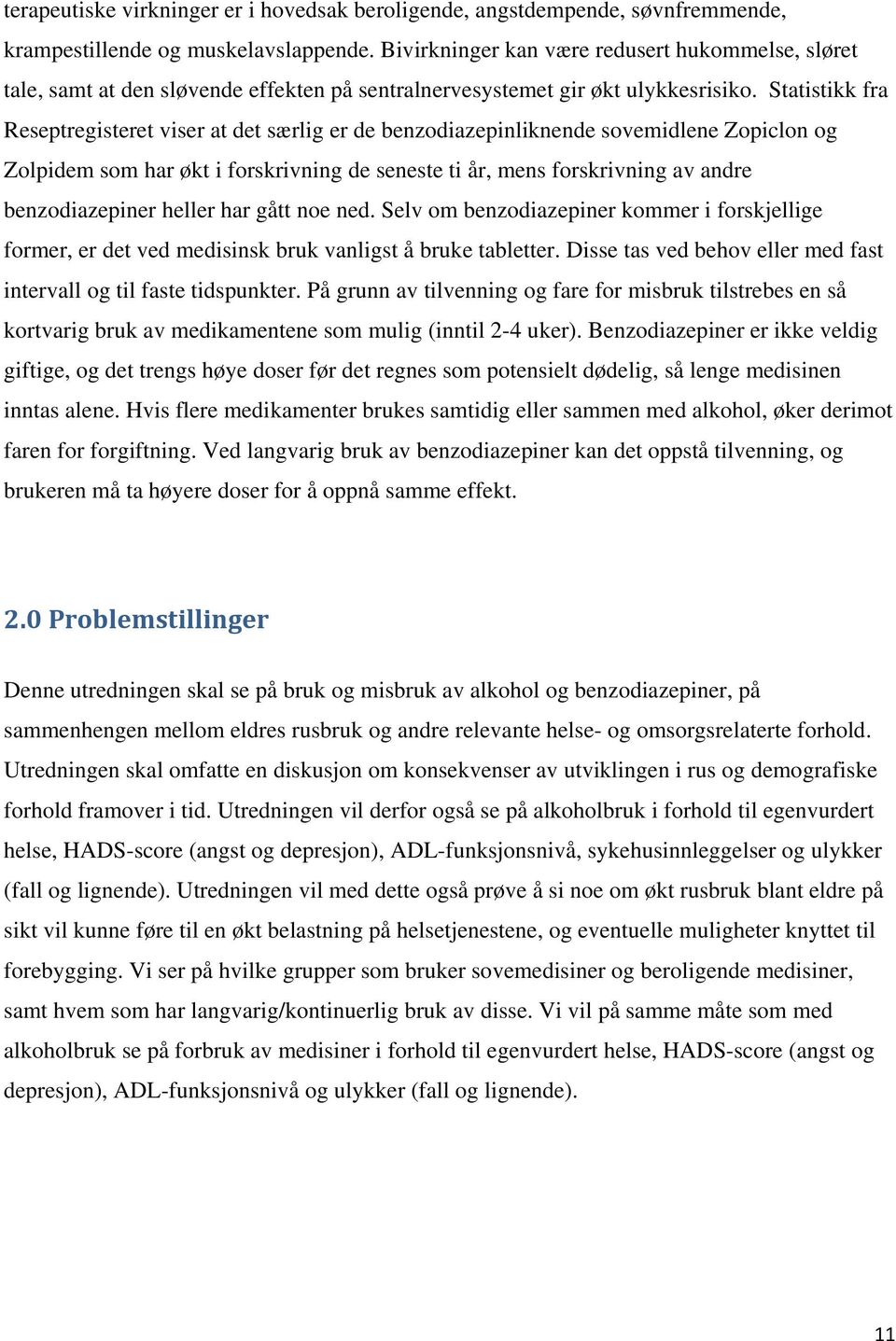 terapeutiske virkninger er i hovedsak beroligende, angstdempende, søvnfremmende, krampestillende og muskelavslappende. Bivirkninger kan være redusert hukommelse, sløret tale, samt at den sløvende effekten på sentralnervesystemet gir økt ulykkesrisiko. Statistikk fra Reseptregisteret viser at det særlig er de benzodiazepinliknende sovemidlene Zopiclon og Zolpidem som har økt i forskrivning de seneste ti år, mens forskrivning av andre benzodiazepiner heller har gått noe ned. Selv om benzodiazepiner kommer i forskjellige former, er det ved medisinsk bruk vanligst å bruke tabletter. Disse tas ved behov eller med fast intervall og til faste tidspunkter. På grunn av tilvenning og fare for misbruk tilstrebes en så kortvarig bruk av medikamentene som mulig (inntil 2-4 uker). Benzodiazepiner er ikke veldig giftige, og det trengs høye doser før det regnes som potensielt dødelig, så lenge medisinen inntas alene. Hvis flere medikamenter brukes samtidig eller sammen med alkohol, øker derimot faren for forgiftning. Ved langvarig bruk av benzodiazepiner kan det oppstå tilvenning, og brukeren må ta høyere doser for å oppnå samme effekt.

2.0 Problemstillinger

Denne utredningen skal se på bruk og misbruk av alkohol og benzodiazepiner, på sammenhengen mellom eldres rusbruk og andre relevante helse- og omsorgsrelaterte forhold. Utredningen skal omfatte en diskusjon om konsekvenser av utviklingen i rus og demografiske forhold framover i tid. Utredningen vil derfor også se på alkoholbruk i forhold til egenvurdert helse, HADS-score (angst og depresjon), ADL-funksjonsnivå, sykehusinnleggelser og ulykker (fall og lignende). Utredningen vil med dette også prøve å si noe om økt rusbruk blant eldre på sikt vil kunne føre til en økt belastning på helsetjenestene, og eventuelle muligheter knyttet til forebygging. Vi ser på hvilke grupper som bruker sovemedisiner og beroligende medisiner, samt hvem som har langvarig/kontinuerlig bruk av disse. Vi vil på samme måte som med alkoholbruk se på forbruk av medisiner i forhold til egenvurdert helse, HADS-score (angst og depresjon), ADL-funksjonsnivå og ulykker (fall og lignende).

11